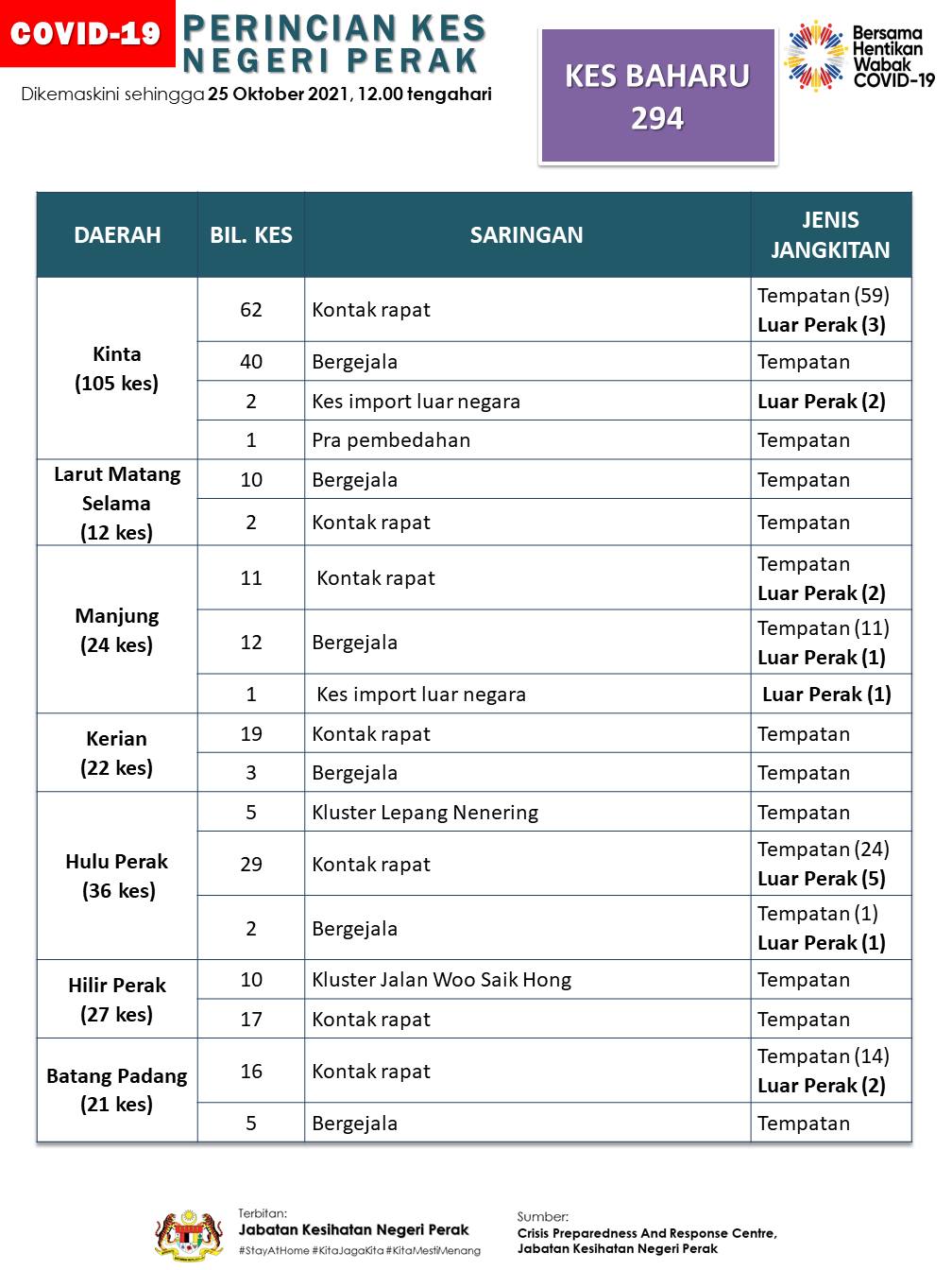 COVID-19

PERINCIAN KES NEGERI PERAK

Dikemaskini sehingga 25 Oktober 2021, 12.00 tengahari

KES BAHARU 294

Bersama Hentikan Wabak COVID-19

| DAERAH | BIL. KES | SARINGAN | JENIS JANGKITAN |
|---|---|---|---|
| Kinta (105 kes) | 62 | Kontak rapat | Tempatan (59) Luar Perak (3) |
| | 40 | Bergejala | Tempatan |
| | 2 | Kes import luar negara | Luar Perak (2) |
| | 1 | Pra pembedahan | Tempatan |
| Larut Matang Selama (12 kes) | 10 | Bergejala | Tempatan |
| | 2 | Kontak rapat | Tempatan |
| Manjung (24 kes) | 11 | Kontak rapat | Tempatan Luar Perak (2) |
| | 12 | Bergejala | Tempatan (11) Luar Perak (1) |
| | 1 | Kes import luar negara | Luar Perak (1) |
| Kerian (22 kes) | 19 | Kontak rapat | Tempatan |
| | 3 | Bergejala | Tempatan |
| Hulu Perak (36 kes) | 5 | Kluster Lepang Nenering | Tempatan |
| | 29 | Kontak rapat | Tempatan (24) Luar Perak (5) |
| | 2 | Bergejala | Tempatan (1) Luar Perak (1) |
| Hilir Perak (27 kes) | 10 | Kluster Jalan Woo Saik Hong | Tempatan |
| | 17 | Kontak rapat | Tempatan |
| Batang Padang (21 kes) | 16 | Kontak rapat | Tempatan (14) Luar Perak (2) |
| | 5 | Bergejala | Tempatan |

Terbitan:
Jabatan Kesihatan Negeri Perak
#StayAtHome #KitaJagaKita #KitaMestiMenang

Sumber:
Crisis Preparedness And Response Centre, Jabatan Kesihatan Negeri Perak